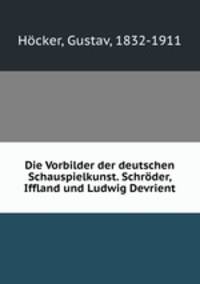 Höcker, Gustav, 1832-1911

Die Vorbilder der deutschen Schauspielkunst. Schröder, Iffland und Ludwig Devrient